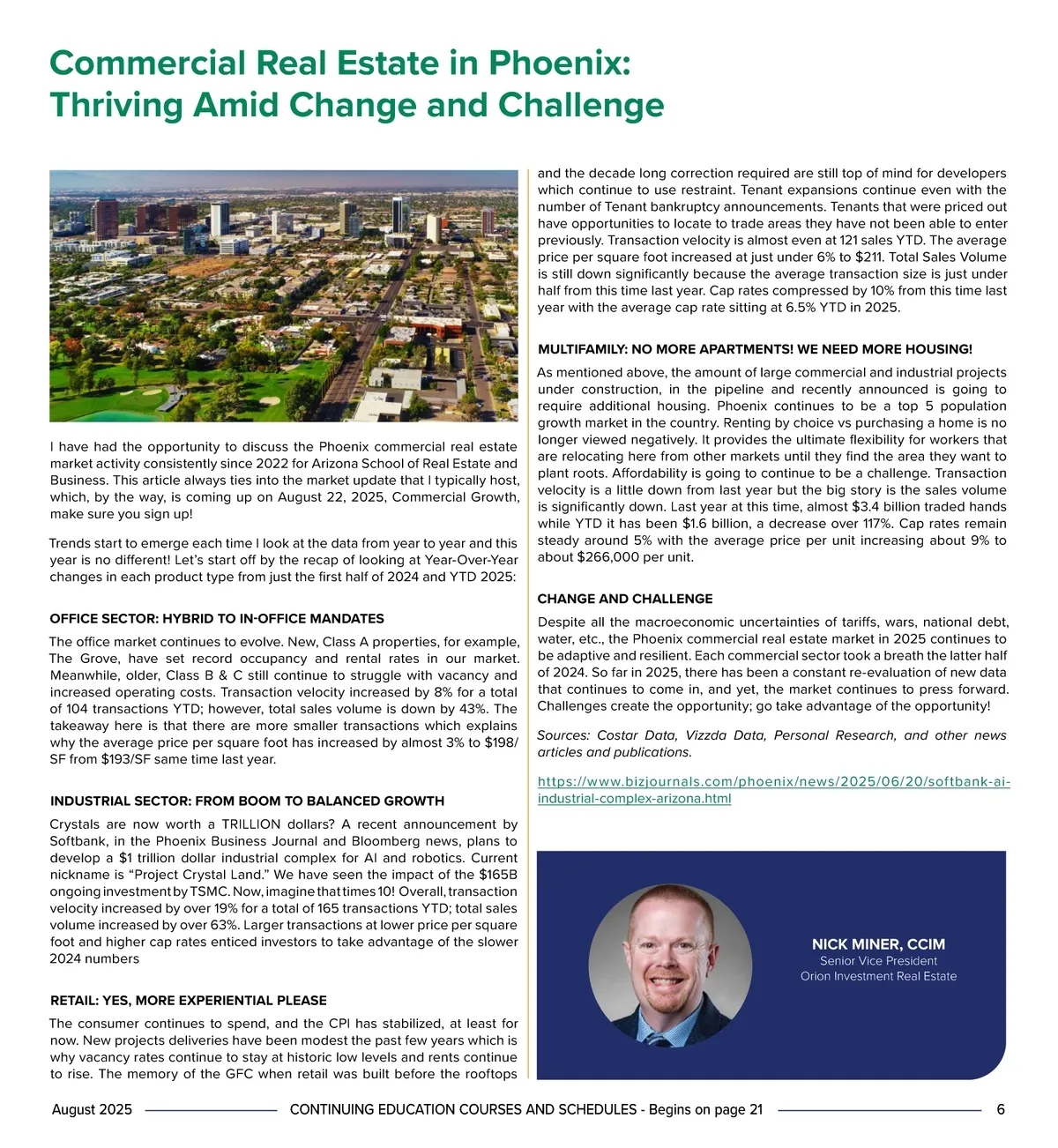 Commercial Real Estate in Phoenix: Thriving Amid Change and Challenge

I have had the opportunity to discuss the Phoenix commercial real estate market activity consistently since 2022 for Arizona School of Real Estate and Business. This article always ties into the market update that I typically host, which, by the way, is coming up on August 22, 2025, Commercial Growth, make sure you sign up!

Trends start to emerge each time I look at the data from year to year and this year is no different! Let's start off by the recap of looking at Year-Over-Year changes in each product type from just the first half of 2024 and YTD 2025:

OFFICE SECTOR: HYBRID TO IN-OFFICE MANDATES

The office market continues to evolve. New, Class A properties, for example, The Grove, have set record occupancy and rental rates in our market. Meanwhile, older, Class B & C still continue to struggle with vacancy and increased operating costs. Transaction velocity increased by 8% for a total of 104 transactions YTD; however, total sales volume is down by 43%. The takeaway here is that there are more smaller transactions which explains why the average price per square foot has increased by almost 3% to $198/SF from $193/SF same time last year.

INDUSTRIAL SECTOR: FROM BOOM TO BALANCED GROWTH

Crystals are now worth a TRILLION dollars? A recent announcement by Softbank, in the Phoenix Business Journal and Bloomberg news, plans to develop a $1 trillion dollar industrial complex for AI and robotics. Current nickname is "Project Crystal Land." We have seen the impact of the $165B ongoing investment by TSMC. Now, imagine that times 10! Overall, transaction velocity increased by over 19% for a total of 165 transactions YTD; total sales volume increased by over 63%. Larger transactions at lower price per square foot and higher cap rates enticed investors to take advantage of the slower 2024 numbers

RETAIL: YES, MORE EXPERIENTIAL PLEASE

The consumer continues to spend, and the CPI has stabilized, at least for now. New projects deliveries have been modest the past few years which is why vacancy rates continue to stay at historic low levels and rents continue to rise. The memory of the GFC when retail was built before the rooftops and the decade long correction required are still top of mind for developers which continue to use restraint. Tenant expansions continue even with the number of Tenant bankruptcy announcements. Tenants that were priced out have opportunities to locate to trade areas they have not been able to enter previously. Transaction velocity is almost even at 121 sales YTD. The average price per square foot increased at just under 6% to $211. Total Sales Volume is still down significantly because the average transaction size is just under half from this time last year. Cap rates compressed by 10% from this time last year with the average cap rate sitting at 6.5% YTD in 2025.

MULTIFAMILY: NO MORE APARTMENTS! WE NEED MORE HOUSING!

As mentioned above, the amount of large commercial and industrial projects under construction, in the pipeline and recently announced is going to require additional housing. Phoenix continues to be a top 5 population growth market in the country. Renting by choice vs purchasing a home is no longer viewed negatively. It provides the ultimate flexibility for workers that are relocating here from other markets until they find the area they want to plant roots. Affordability is going to continue to be a challenge. Transaction velocity is a little down from last year but the big story is the sales volume is significantly down. Last year at this time, almost $3.4 billion traded hands while YTD it has been $1.6 billion, a decrease over 117%. Cap rates remain steady around 5% with the average price per unit increasing about 9% to about $266,000 per unit.

CHANGE AND CHALLENGE

Despite all the macroeconomic uncertainties of tariffs, wars, national debt, water, etc., the Phoenix commercial real estate market in 2025 continues to be adaptive and resilient. Each commercial sector took a breath the latter half of 2024. So far in 2025, there has been a constant re-evaluation of new data that continues to come in, and yet, the market continues to press forward. Challenges create the opportunity; go take advantage of the opportunity!

Sources: Costar Data, Vizzda Data, Personal Research, and other news articles and publications.

https://www.bizjournals.com/phoenix/news/2025/06/20/softbank-ai-industrial-complex-arizona.html

NICK MINER, CCIM
Senior Vice President
Orion Investment Real Estate

August 2025 CONTINUING EDUCATION COURSES AND SCHEDULES - Begins on page 21 6